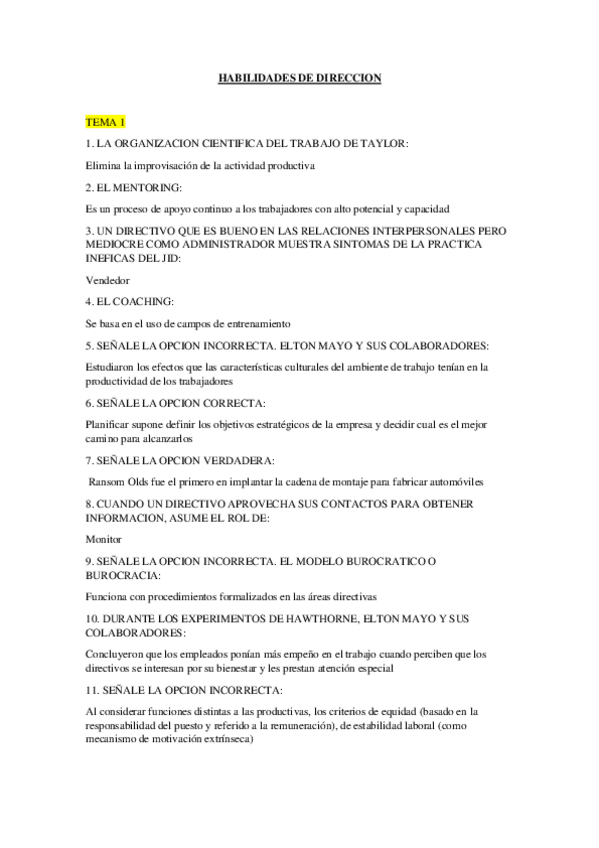 HABILIDADES DE DIRECCION

TEMA 1

1. LA ORGANIZACION CIENTIFICA DEL TRABAJO DE TAYLOR:

Elimina la improvisación de la actividad productiva

2. EL MENTORING:

Es un proceso de apoyo continuo a los trabajadores con alto potencial y capacidad

3. UN DIRECTIVO QUE ES BUENO EN LAS RELACIONES INTERPERSONALES PERO MEDIOCRE COMO ADMINISTRADOR MUESTRA SINTOMAS DE LA PRACTICA INEFICAS DEL JID:

Vendedor

4. EL COACHING:

Se basa en el uso de campos de entrenamiento

5. SEÑALE LA OPCION INCORRECTA. ELTON MAYO Y SUS COLABORADORES:

Estudiaron los efectos que las características culturales del ambiente de trabajo tenían en la productividad de los trabajadores

6. SEÑALE LA OPCION CORRECTA:

Planificar supone definir los objetivos estratégicos de la empresa y decidir cual es el mejor camino para alcanzarlos

7. SEÑALE LA OPCION VERDADERA:

Ransom Olds fue el primero en implantar la cadena de montaje para fabricar automóviles

8. CUANDO UN DIRECTIVO APROVECHA SUS CONTACTOS PARA OBTENER INFORMACION, ASUME EL ROL DE:

Monitor

9. SEÑALE LA OPCION INCORRECTA. EL MODELO BUROCRATICO O BUROCRACIA:

Funciona con procedimientos formalizados en las áreas directivas

10. DURANTE LOS EXPERIMENTOS DE HAWTHORNE, ELTON MAYO Y SUS COLABORADORES:

Concluyeron que los empleados ponían más empeño en el trabajo cuando perciben que los directivos se interesan por su bienestar y les prestan atención especial

11. SEÑALE LA OPCION INCORRECTA:

Al considerar funciones distintas a las productivas, los criterios de equidad (basado en la responsabilidad del puesto y referido a la remuneración), de estabilidad laboral (como mecanismo de motivación extrínseca)